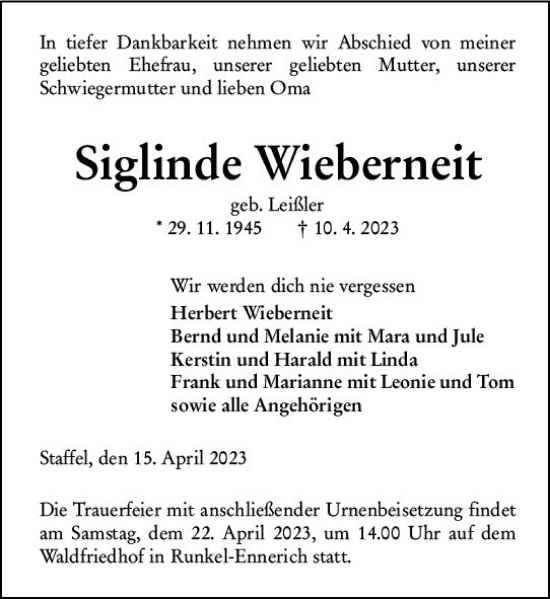 In tiefer Dankbarkeit nehmen wir Abschied von meiner geliebten Ehefrau, unserer geliebten Mutter, unserer Schwiegermutter und lieben Oma

Siglinde Wieberneit

geb. Leißler

* 29. 11. 1945 † 10. 4. 2023

Wir werden dich nie vergessen

Herbert Wieberneit
Bernd und Melanie mit Mara und Jule
Kerstin und Harald mit Linda
Frank und Marianne mit Leonie und Tom
sowie alle Angehörigen

Staffel, den 15. April 2023

Die Trauerfeier mit anschließender Urnenbeisetzung findet am Samstag, dem 22. April 2023, um 14.00 Uhr auf dem Waldfriedhof in Runkel-Ennerich statt.